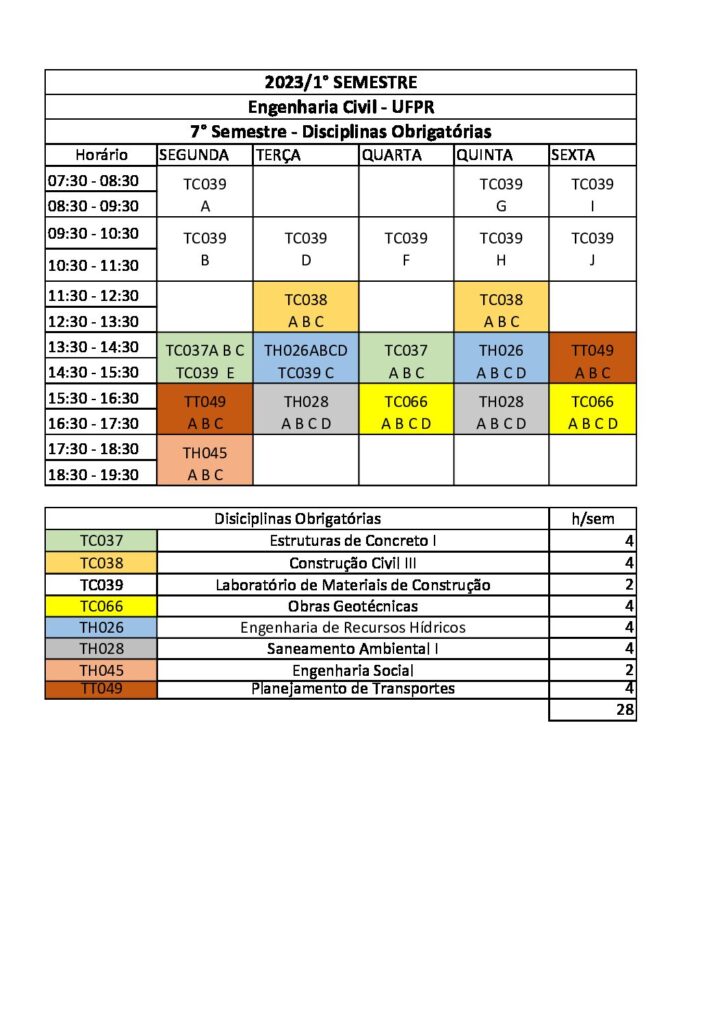 2023/1° SEMESTRE

Engenharia Civil - UFPR

7° Semestre - Disciplinas Obrigatórias

| Horário | SEGUNDA | TERÇA | QUARTA | QUINTA | SEXTA |
|---|---|---|---|---|---|
| 07:30 - 08:30 | TC039 | | | TC039 | TC039 |
| 08:30 - 09:30 | A | | | G | I |
| 09:30 - 10:30 | TC039 | TC039 | TC039 | TC039 | TC039 |
| 10:30 - 11:30 | B | D | F | H | J |
| 11:30 - 12:30 | | TC038 | | TC038 | |
| 12:30 - 13:30 | | A B C | | A B C | |
| 13:30 - 14:30 | TC037A B C | TH026ABCD | TC037 | TH026 | TT049 |
| 14:30 - 15:30 | TC039 E | TC039 C | A B C | A B C D | A B C |
| 15:30 - 16:30 | TT049 | TH028 | TC066 | TH028 | TC066 |
| 16:30 - 17:30 | A B C | A B C D | A B C D | A B C D | A B C D |
| 17:30 - 18:30 | TH045 | | | | |
| 18:30 - 19:30 | A B C | | | | |

| | Disiciplinas Obrigatórias | h/sem |
|---|---|---|
| TC037 | Estruturas de Concreto I | 4 |
| TC038 | Construção Civil III | 4 |
| TC039 | Laboratório de Materiais de Construção | 2 |
| TC066 | Obras Geotécnicas | 4 |
| TH026 | Engenharia de Recursos Hídricos | 4 |
| TH028 | Saneamento Ambiental I | 4 |
| TH045 | Engenharia Social | 2 |
| TT049 | Planejamento de Transportes | 4 |
| | | 28 |